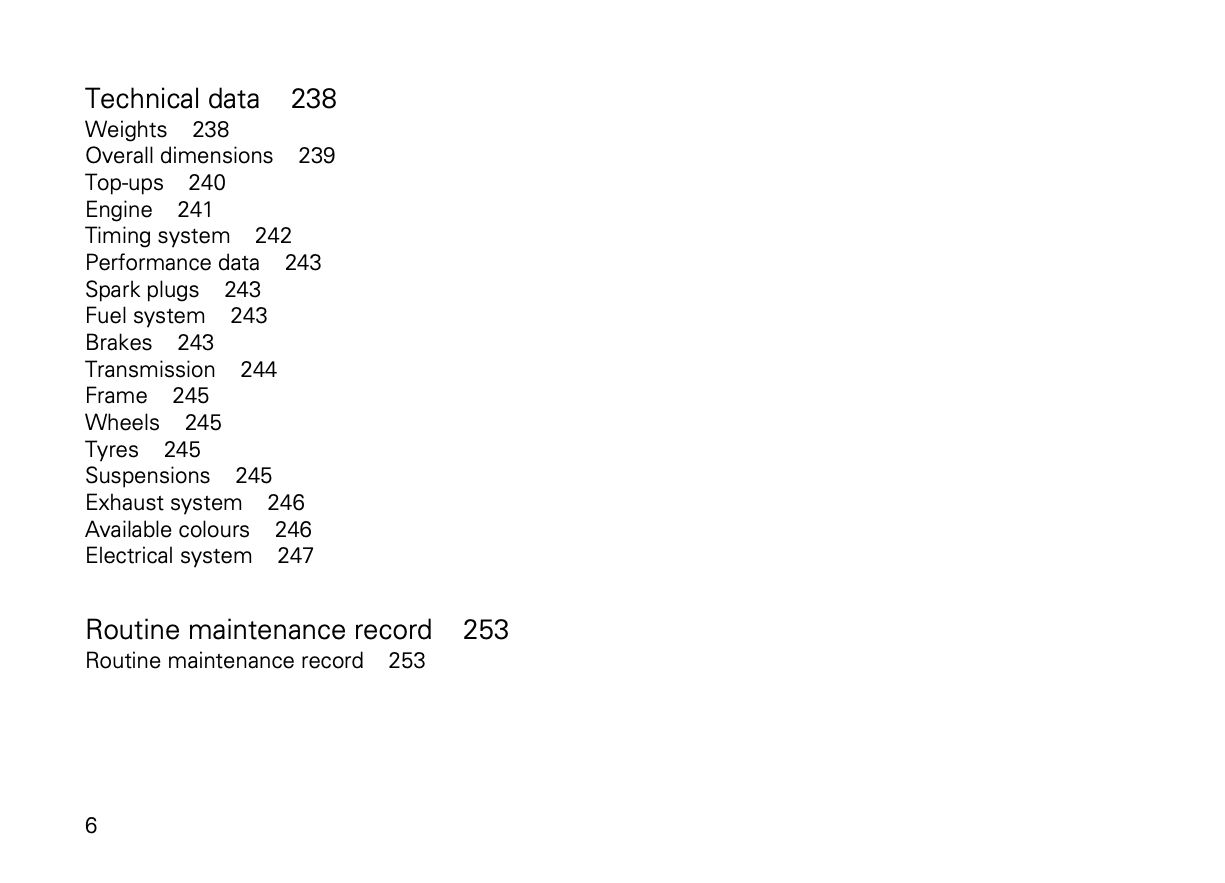 Technical data 238
Weights 238
Overall dimensions 239
Top-ups 240
Engine 241
Timing system 242
Performance data 243
Spark plugs 243
Fuel system 243
Brakes 243
Transmission 244
Frame 245
Wheels 245
Tyres 245
Suspensions 245
Exhaust system 246
Available colours 246
Electrical system 247

Routine maintenance record 253
Routine maintenance record 253

6